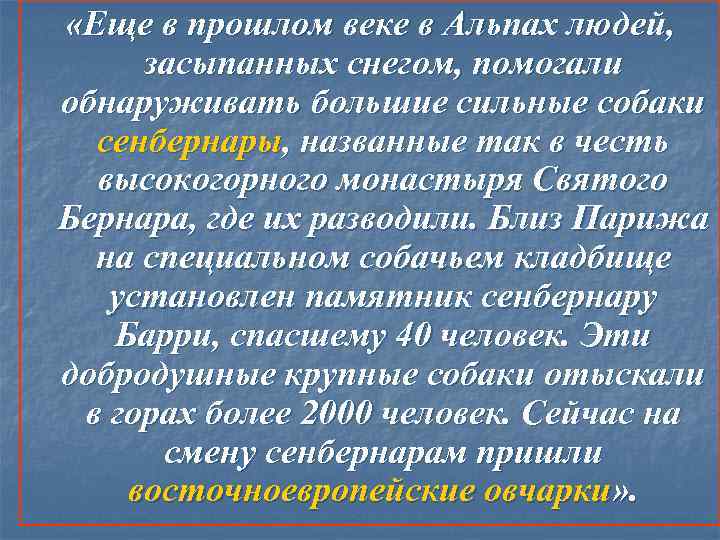 «Еще в прошлом веке в Альпах людей, засыпанных снегом, помогали обнаруживать большие сильные собаки сенбернары, названные так в честь высокогорного монастыря Святого Бернара, где их разводили. Близ Парижа на специальном собачьем кладбище установлен памятник сенбернару Барри, спасшему 40 человек. Эти добродушные крупные собаки отыскали в горах более 2000 человек. Сейчас на смену сенбернарам пришли восточноевропейские овчарки».